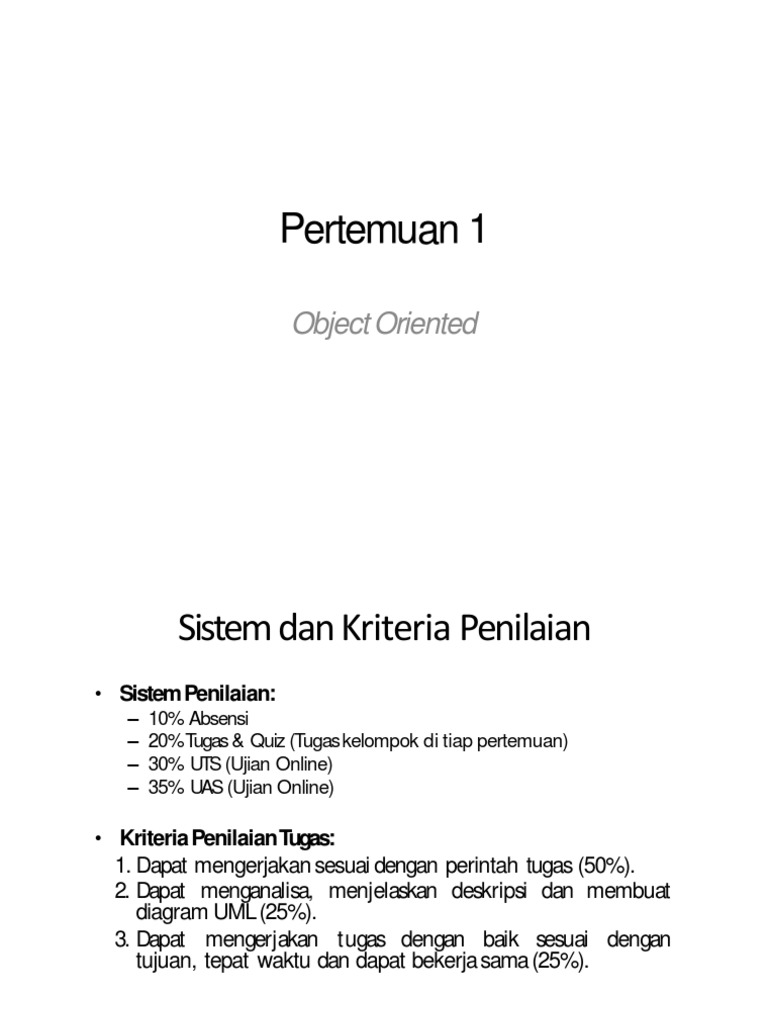 Pertemuan 1

Object Oriented

Sistem dan Kriteria Penilaian

• Sistem Penilaian:
– 10% Absensi
– 20% Tugas & Quiz (Tugas kelompok di tiap pertemuan)
– 30% UTS (Ujian Online)
– 35% UAS (Ujian Online)

• Kriteria Penilaian Tugas:
1. Dapat mengerjakan sesuai dengan perintah tugas (50%).
2. Dapat menganalisa, menjelaskan deskripsi dan membuat diagram UML (25%).
3. Dapat mengerjakan tugas dengan baik sesuai dengan tujuan, tepat waktu dan dapat bekerja sama (25%).